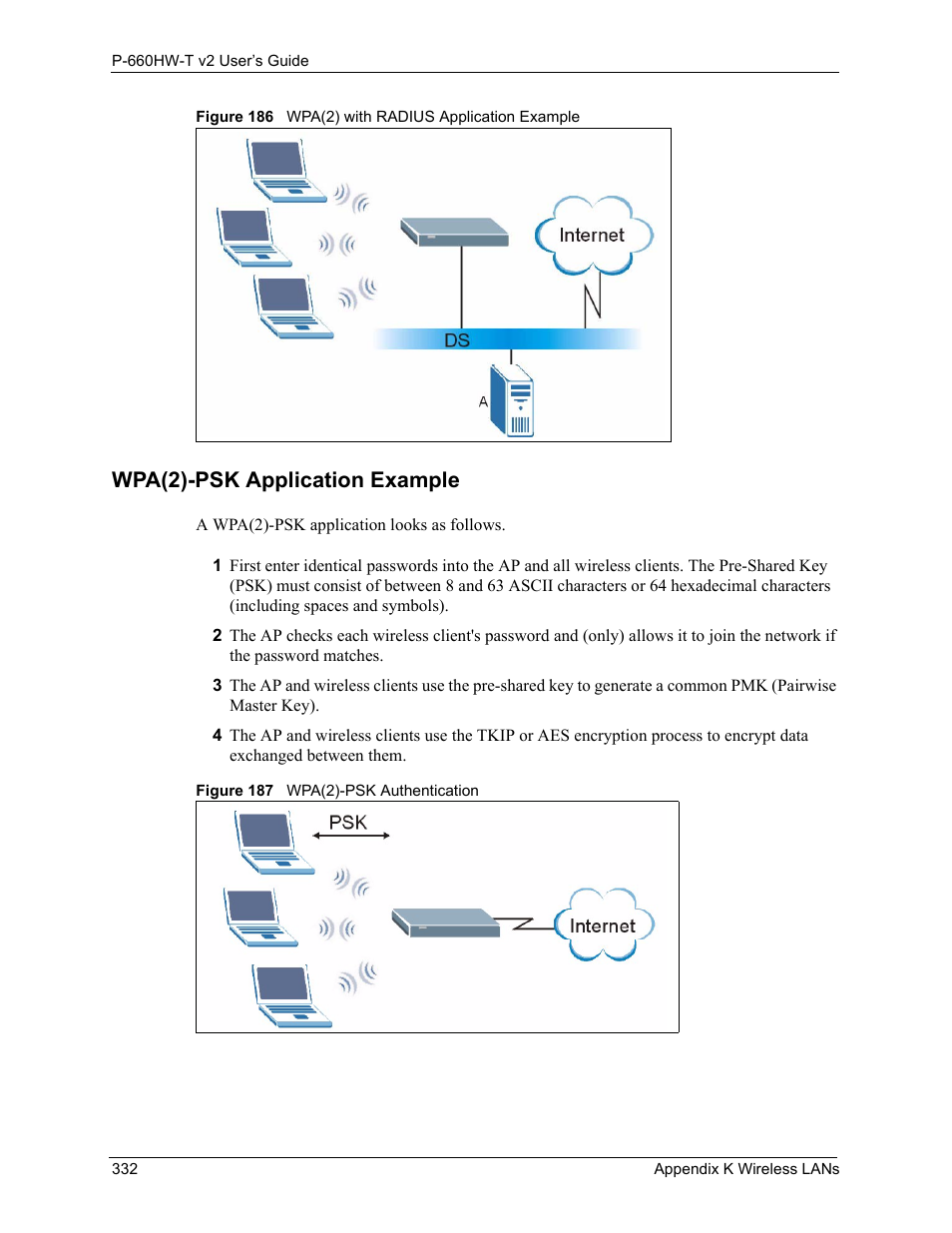 P-660HW-T v2 User's Guide

Figure 186 WPA(2) with RADIUS Application Example

Internet

DS

A

WPA(2)-PSK Application Example

A WPA(2)-PSK application looks as follows.

1 First enter identical passwords into the AP and all wireless clients. The Pre-Shared Key (PSK) must consist of between 8 and 63 ASCII characters or 64 hexadecimal characters (including spaces and symbols).

2 The AP checks each wireless client's password and (only) allows it to join the network if the password matches.

3 The AP and wireless clients use the pre-shared key to generate a common PMK (Pairwise Master Key).

4 The AP and wireless clients use the TKIP or AES encryption process to encrypt data exchanged between them.

Figure 187 WPA(2)-PSK Authentication

PSK

Internet

332 Appendix K Wireless LANs